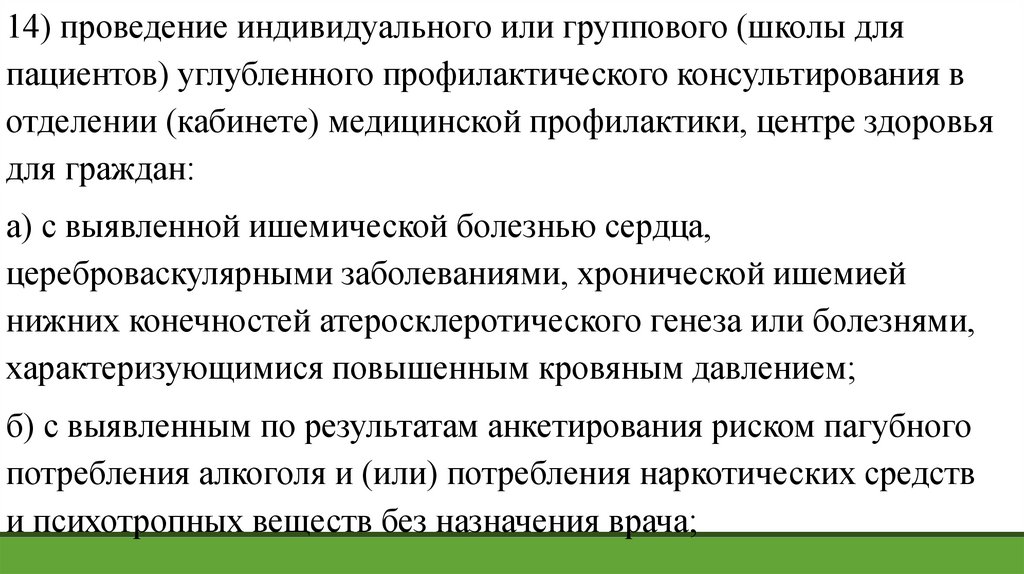 14) проведение индивидуального или группового (школы для пациентов) углубленного профилактического консультирования в отделении (кабинете) медицинской профилактики, центре здоровья для граждан:

а) с выявленной ишемической болезнью сердца, цереброваскулярными заболеваниями, хронической ишемией нижних конечностей атеросклеротического генеза или болезнями, характеризующимися повышенным кровяным давлением;

б) с выявленным по результатам анкетирования риском пагубного потребления алкоголя и (или) потребления наркотических средств и психотропных веществ без назначения врача;